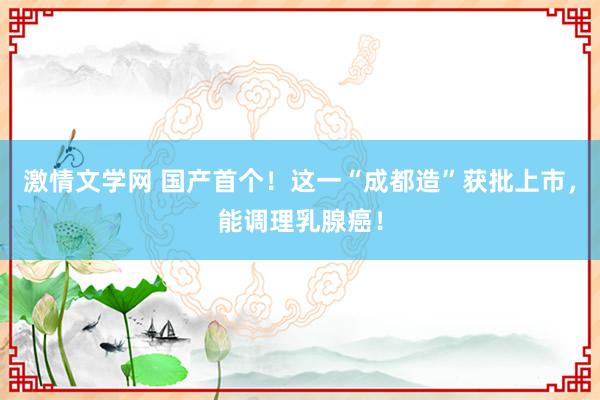 激情文学网 国产首个！这一“成都造”获批上市，能调理乳腺癌！